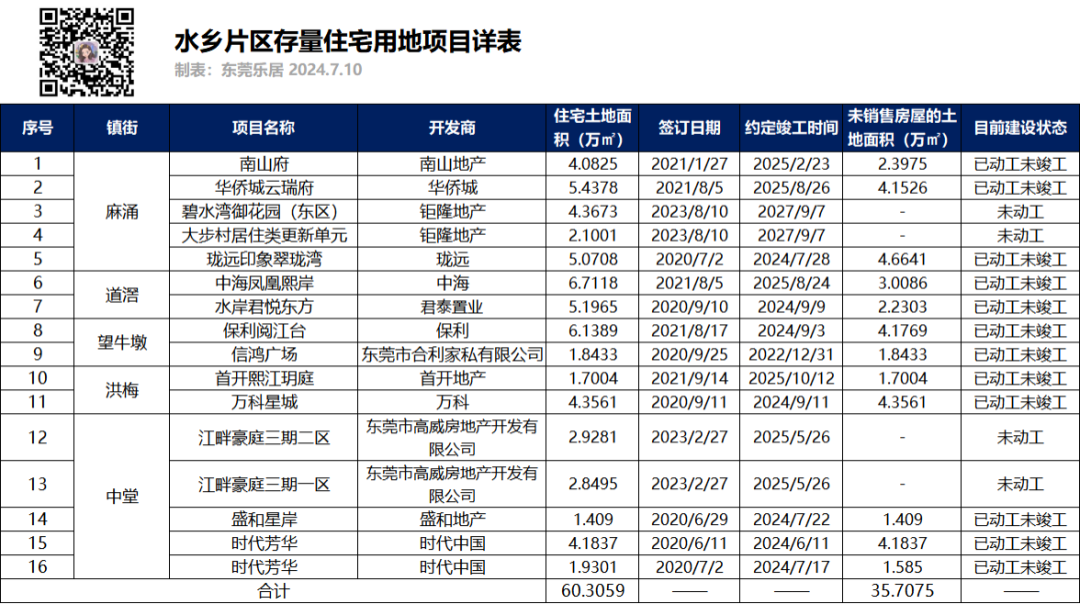 水乡片区存量住宅用地项目详表

制表：东莞乐居 2024.7.10

| 序号 | 镇街 | 项目名称 | 开发商 | 住宅土地面积（万㎡） | 签订日期 | 约定竣工时间 | 未销售房屋的土地面积（万㎡） | 目前建设状态 |
|---|---|---|---|---|---|---|---|---|
| 1 | 麻涌 | 南山府 | 南山地产 | 4.0825 | 2021/1/27 | 2025/2/23 | 2.3975 | 已动工未竣工 |
| 2 | | 华侨城云瑞府 | 华侨城 | 5.4378 | 2021/8/5 | 2025/8/26 | 4.1526 | 已动工未竣工 |
| 3 | | 碧水湾御花园（东区） | 钜隆地产 | 4.3673 | 2023/8/10 | 2027/9/7 | - | 未动工 |
| 4 | | 大步村居住类更新单元 | 钜隆地产 | 2.1001 | 2023/8/10 | 2027/9/7 | - | 未动工 |
| 5 | | 珑远印象翠珑湾 | 珑远 | 5.0708 | 2020/7/2 | 2024/7/28 | 4.6641 | 已动工未竣工 |
| 6 | 道滘 | 中海凤凰熙岸 | 中海 | 6.7118 | 2021/8/5 | 2025/8/24 | 3.0086 | 已动工未竣工 |
| 7 | | 水岸君悦东方 | 君泰置业 | 5.1965 | 2020/9/10 | 2024/9/9 | 2.2303 | 已动工未竣工 |
| 8 | 望牛墩 | 保利阅江台 | 保利 | 6.1389 | 2021/8/17 | 2024/9/3 | 4.1769 | 已动工未竣工 |
| 9 | | 信鸿广场 | 东莞市合利家私有限公司 | 1.8433 | 2020/9/25 | 2022/12/31 | 1.8433 | 已动工未竣工 |
| 10 | 洪梅 | 首开熙江玥庭 | 首开地产 | 1.7004 | 2021/9/14 | 2025/10/12 | 1.7004 | 已动工未竣工 |
| 11 | | 万科星城 | 万科 | 4.3561 | 2020/9/11 | 2024/9/11 | 4.3561 | 已动工未竣工 |
| 12 | 中堂 | 江畔豪庭三期二区 | 东莞市高威房地产开发有限公司 | 2.9281 | 2023/2/27 | 2025/5/26 | - | 未动工 |
| 13 | | 江畔豪庭三期一区 | 东莞市高威房地产开发有限公司 | 2.8495 | 2023/2/27 | 2025/5/26 | - | 未动工 |
| 14 | | 盛和星岸 | 盛和地产 | 1.409 | 2020/6/29 | 2024/7/22 | 1.409 | 已动工未竣工 |
| 15 | | 时代芳华 | 时代中国 | 4.1837 | 2020/6/11 | 2024/6/11 | 4.1837 | 已动工未竣工 |
| 16 | | 时代芳华 | 时代中国 | 1.9301 | 2020/7/2 | 2024/7/17 | 1.585 | 已动工未竣工 |
| 合计 | | | | 60.3059 | —— | —— | 35.7075 | —— |